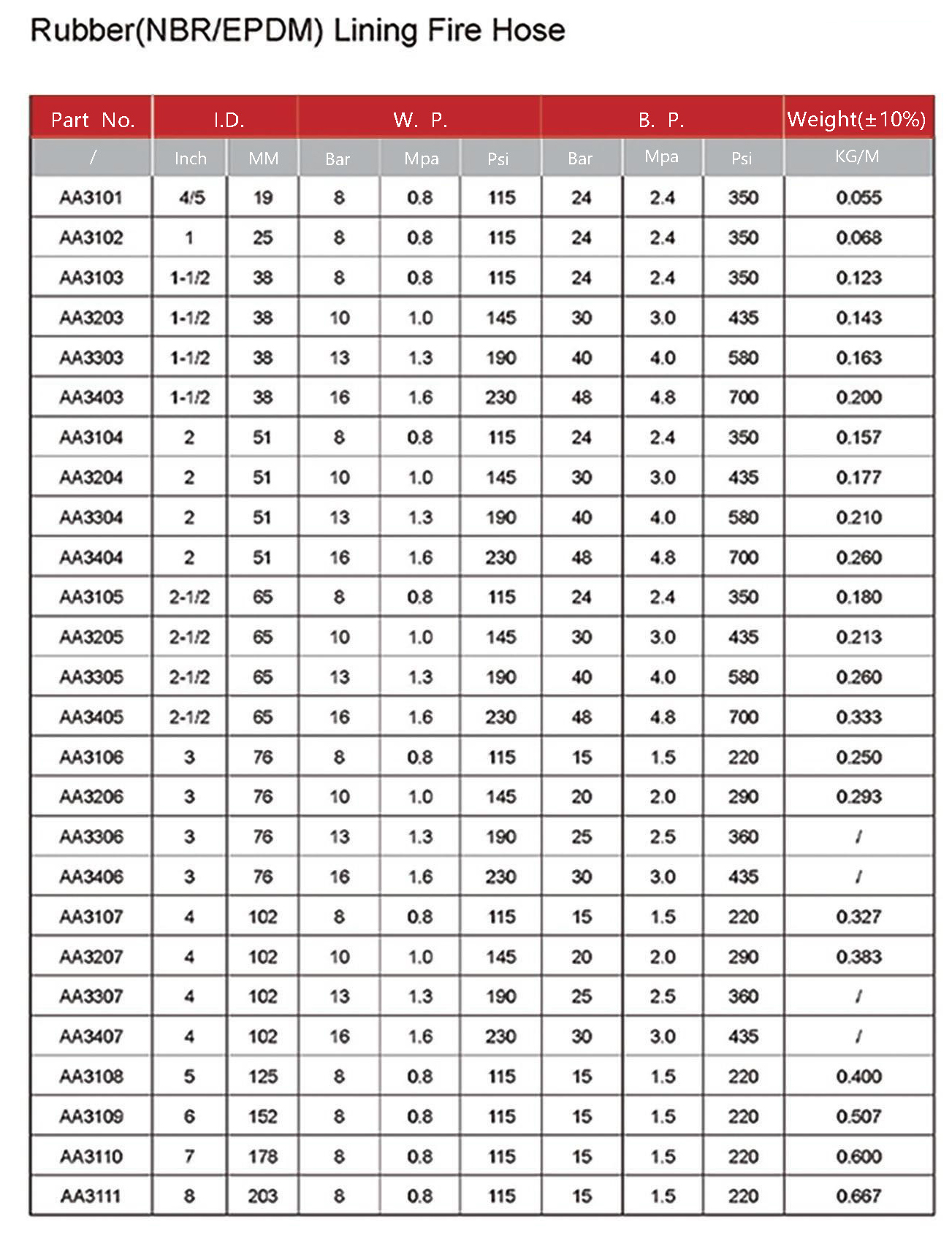 Rubber(NBR/EPDM) Lining Fire Hose

| Part No. | I.D. | | W. P. | | | B. P. | | | Weight(±10%) |
|---|---|---|---|---|---|---|---|---|---|
| / | Inch | MM | Bar | Mpa | Psi | Bar | Mpa | Psi | KG/M |
| AA3101 | 4/5 | 19 | 8 | 0.8 | 115 | 24 | 2.4 | 350 | 0.055 |
| AA3102 | 1 | 25 | 8 | 0.8 | 115 | 24 | 2.4 | 350 | 0.068 |
| AA3103 | 1-1/2 | 38 | 8 | 0.8 | 115 | 24 | 2.4 | 350 | 0.123 |
| AA3203 | 1-1/2 | 38 | 10 | 1.0 | 145 | 30 | 3.0 | 435 | 0.143 |
| AA3303 | 1-1/2 | 38 | 13 | 1.3 | 190 | 40 | 4.0 | 580 | 0.163 |
| AA3403 | 1-1/2 | 38 | 16 | 1.6 | 230 | 48 | 4.8 | 700 | 0.200 |
| AA3104 | 2 | 51 | 8 | 0.8 | 115 | 24 | 2.4 | 350 | 0.157 |
| AA3204 | 2 | 51 | 10 | 1.0 | 145 | 30 | 3.0 | 435 | 0.177 |
| AA3304 | 2 | 51 | 13 | 1.3 | 190 | 40 | 4.0 | 580 | 0.210 |
| AA3404 | 2 | 51 | 16 | 1.6 | 230 | 48 | 4.8 | 700 | 0.260 |
| AA3105 | 2-1/2 | 65 | 8 | 0.8 | 115 | 24 | 2.4 | 350 | 0.180 |
| AA3205 | 2-1/2 | 65 | 10 | 1.0 | 145 | 30 | 3.0 | 435 | 0.213 |
| AA3305 | 2-1/2 | 65 | 13 | 1.3 | 190 | 40 | 4.0 | 580 | 0.260 |
| AA3405 | 2-1/2 | 65 | 16 | 1.6 | 230 | 48 | 4.8 | 700 | 0.333 |
| AA3106 | 3 | 76 | 8 | 0.8 | 115 | 15 | 1.5 | 220 | 0.250 |
| AA3206 | 3 | 76 | 10 | 1.0 | 145 | 20 | 2.0 | 290 | 0.293 |
| AA3306 | 3 | 76 | 13 | 1.3 | 190 | 25 | 2.5 | 360 | / |
| AA3406 | 3 | 76 | 16 | 1.6 | 230 | 30 | 3.0 | 435 | / |
| AA3107 | 4 | 102 | 8 | 0.8 | 115 | 15 | 1.5 | 220 | 0.327 |
| AA3207 | 4 | 102 | 10 | 1.0 | 145 | 20 | 2.0 | 290 | 0.383 |
| AA3307 | 4 | 102 | 13 | 1.3 | 190 | 25 | 2.5 | 360 | / |
| AA3407 | 4 | 102 | 16 | 1.6 | 230 | 30 | 3.0 | 435 | / |
| AA3108 | 5 | 125 | 8 | 0.8 | 115 | 15 | 1.5 | 220 | 0.400 |
| AA3109 | 6 | 152 | 8 | 0.8 | 115 | 15 | 1.5 | 220 | 0.507 |
| AA3110 | 7 | 178 | 8 | 0.8 | 115 | 15 | 1.5 | 220 | 0.600 |
| AA3111 | 8 | 203 | 8 | 0.8 | 115 | 15 | 1.5 | 220 | 0.667 |